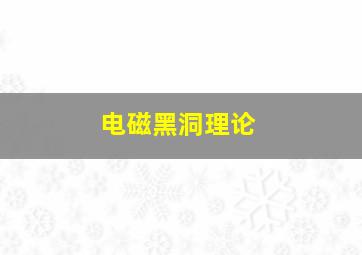 电磁黑洞理论